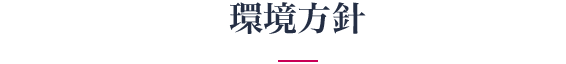 環境方針